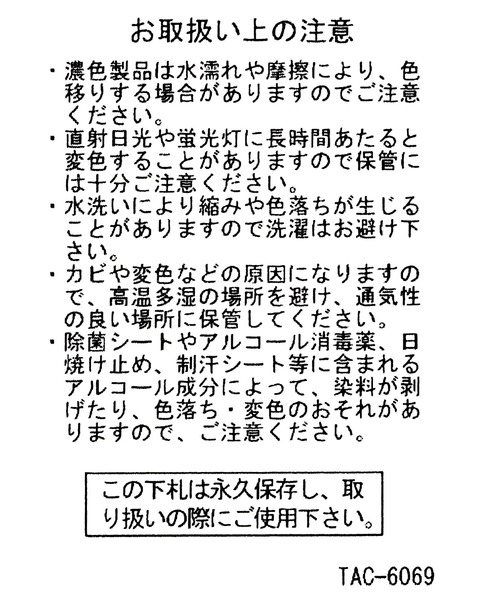 お取扱い上の注意

・濃色製品は水濡れや摩擦により、色移りする場合がありますのでご注意ください。
・直射日光や蛍光灯に長時間あたると変色することがありますので保管には十分ご注意ください。
・水洗いにより縮みや色落ちが生じることがありますので洗濯はお避け下さい。
・カビや変色などの原因になりますので、高温多湿の場所を避け、通気性の良い場所に保管してください。
・除菌シートやアルコール消毒薬、日焼け止め、制汗シート等に含まれるアルコール成分によって、染料が剥げたり、色落ち・変色のおそれがありますので、ご注意ください。

この下札は永久保存し、取り扱いの際にご使用下さい。

TAC-6069